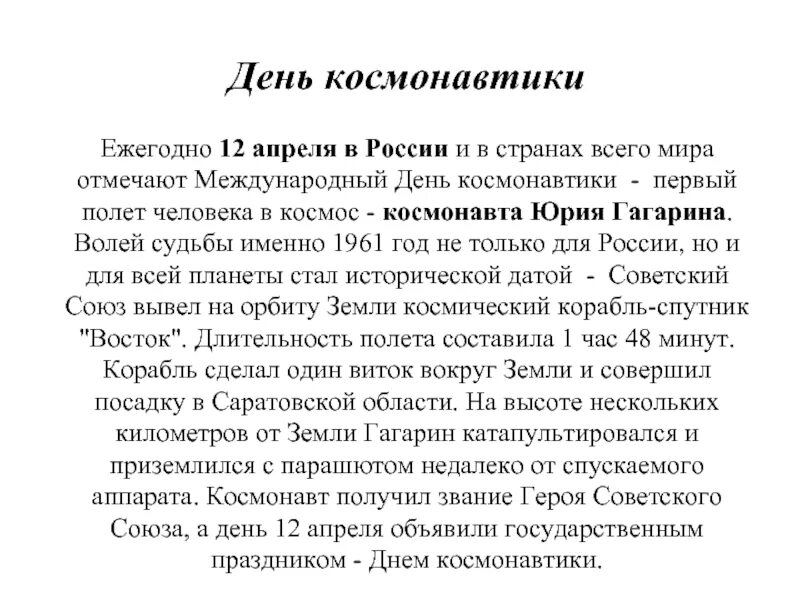 День космонавтики

Ежегодно 12 апреля в России и в странах всего мира отмечают Международный День космонавтики - первый полет человека в космос - космонавта Юрия Гагарина. Волей судьбы именно 1961 год не только для России, но и для всей планеты стал исторической датой - Советский Союз вывел на орбиту Земли космический корабль-спутник "Восток". Длительность полета составила 1 час 48 минут. Корабль сделал один виток вокруг Земли и совершил посадку в Саратовской области. На высоте нескольких километров от Земли Гагарин катапультировался и приземлился с парашютом недалеко от спускаемого аппарата. Космонавт получил звание Героя Советского Союза, а день 12 апреля объявили государственным праздником - Днем космонавтики.